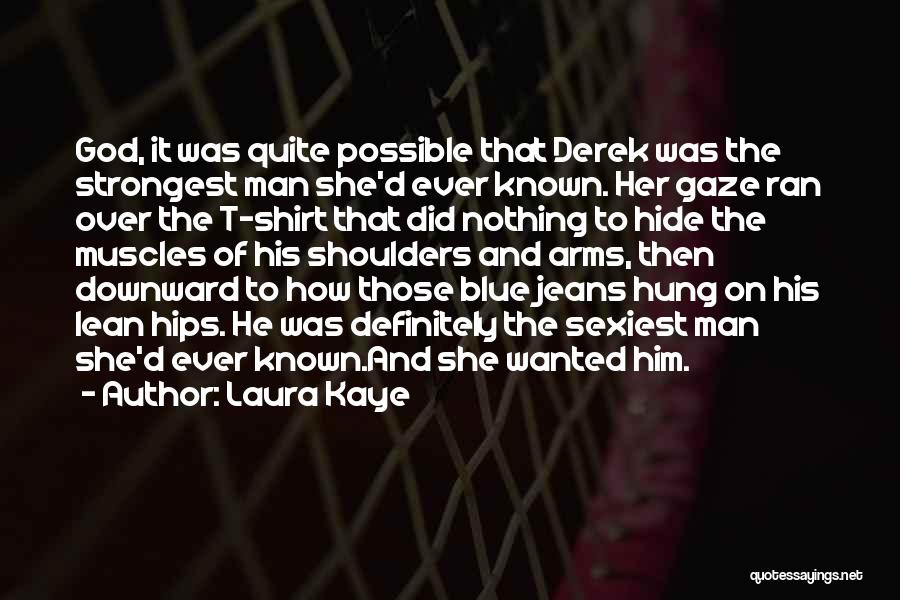 God, it was quite possible that Derek was the strongest man she'd ever known. Her gaze ran over the T-shirt that did nothing to hide the muscles of his shoulders and arms, then downward to how those blue jeans hung on his lean hips. He was definitely the sexiest man she'd ever known.And she wanted him.
- Author: Laura Kaye

quotessayings.net